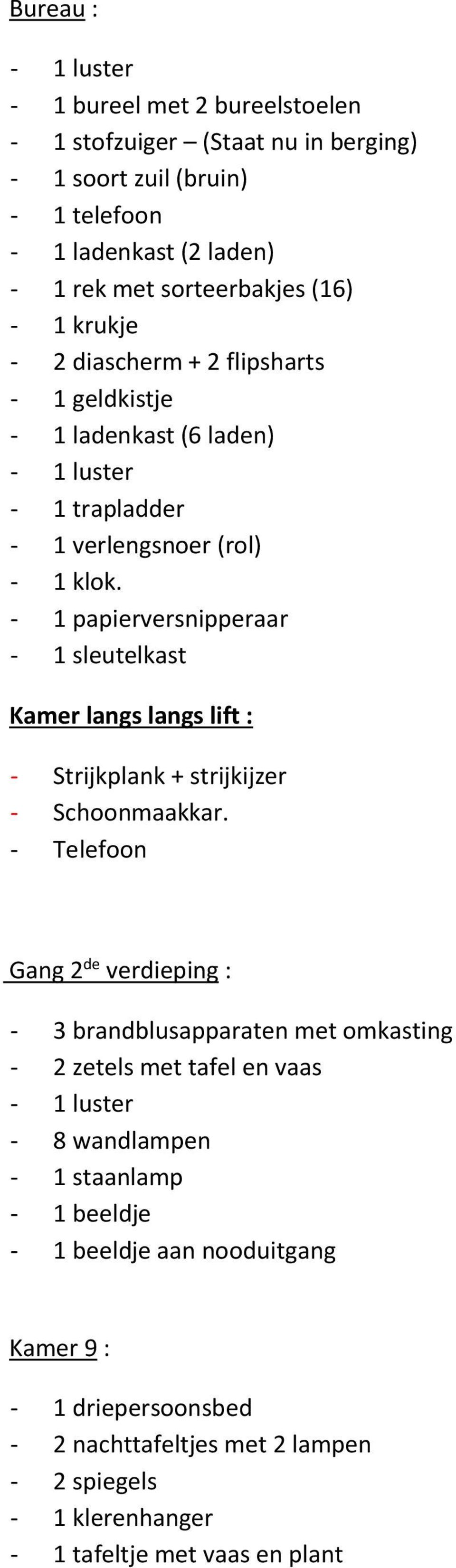 Bureau :

- 1 luster
- 1 bureel met 2 bureelstoelen
- 1 stofzuiger – (Staat nu in berging)
- 1 soort zuil (bruin)
- 1 telefoon
- 1 ladenkast (2 laden)
- 1 rek met sorteerbakjes (16)
- 1 krukje
- 2 diascherm + 2 flipsharts
- 1 geldkistje
- 1 ladenkast (6 laden)
- 1 luster
- 1 trapladder
- 1 verlengsnoer (rol)
- 1 klok.
- 1 papierversnipperaar
- 1 sleutelkast

Kamer langs langs lift :

- Strijkplank + strijkijzer
- Schoonmaakkar.
- Telefoon

Gang 2$^{de}$ verdieping :

- 3 brandblusapparaten met omkasting
- 2 zetels met tafel en vaas
- 1 luster
- 8 wandlampen
- 1 staanlamp
- 1 beeldje
- 1 beeldje aan nooduitgang

Kamer 9 :

- 1 driepersoonsbed
- 2 nachttafeltjes met 2 lampen
- 2 spiegels
- 1 klerenhanger
- 1 tafeltje met vaas en plant